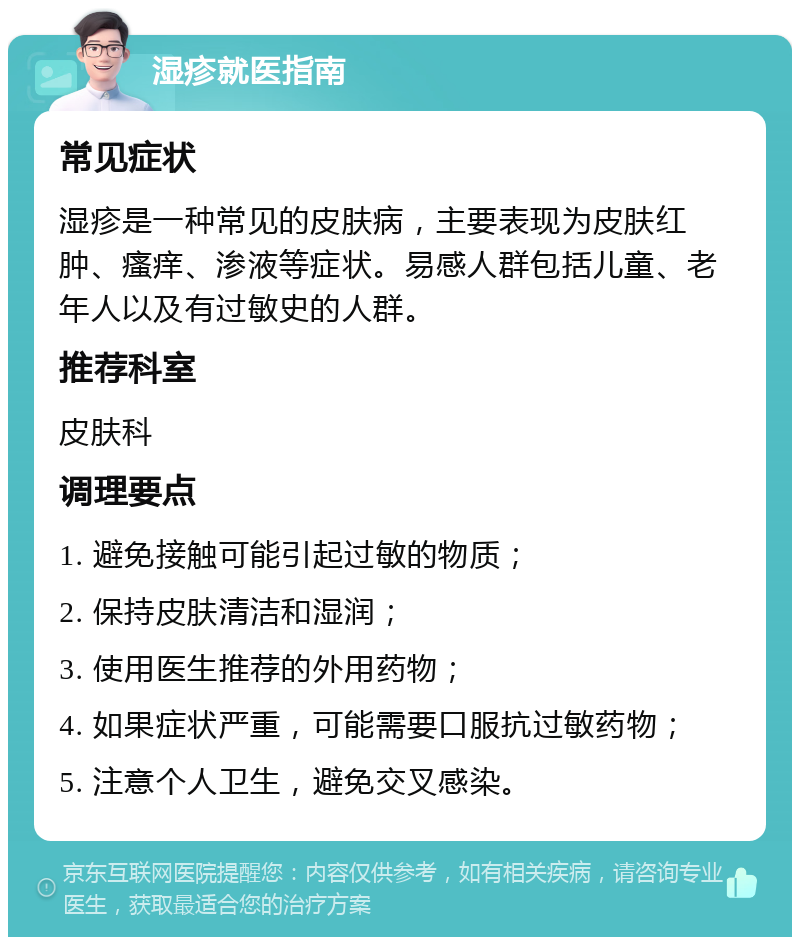 湿疹就医指南

常见症状

湿疹是一种常见的皮肤病，主要表现为皮肤红肿、瘙痒、渗液等症状。易感人群包括儿童、老年人以及有过敏史的人群。

推荐科室

皮肤科

调理要点

1. 避免接触可能引起过敏的物质；

2. 保持皮肤清洁和湿润；

3. 使用医生推荐的外用药物；

4. 如果症状严重，可能需要口服抗过敏药物；

5. 注意个人卫生，避免交叉感染。

京东互联网医院提醒您：内容仅供参考，如有相关疾病，请咨询专业医生，获取最适合您的治疗方案